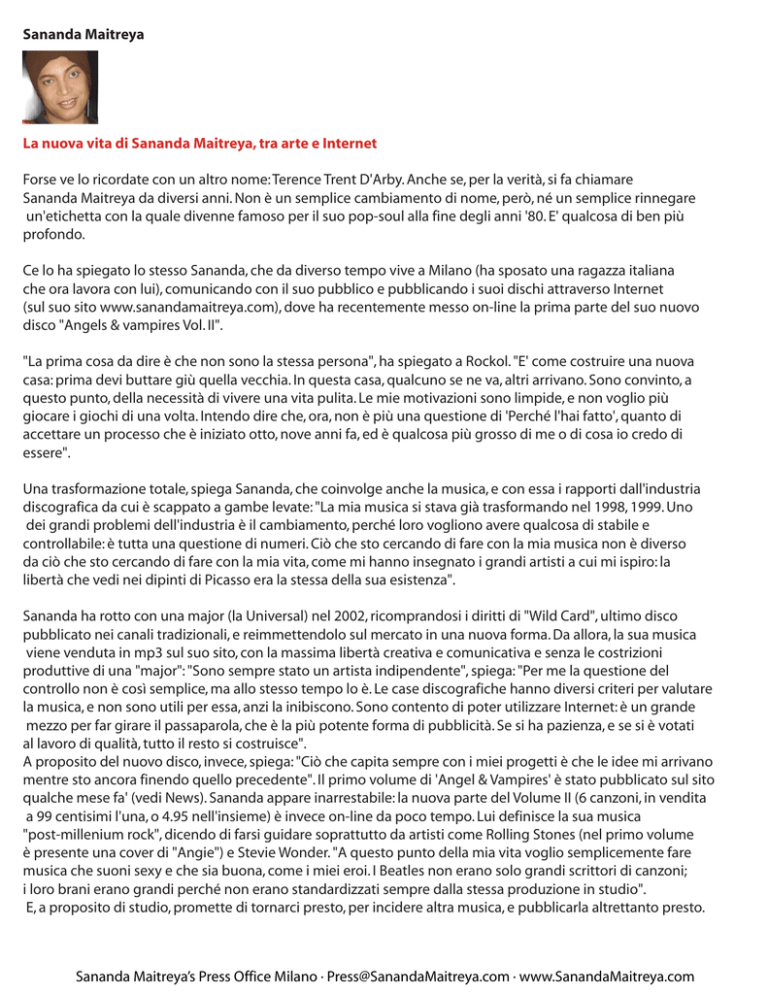 Sananda Maitreya

La nuova vita di Sananda Maitreya, tra arte e Internet

Forse ve lo ricordate con un altro nome: Terence Trent D'Arby. Anche se, per la verità, si fa chiamare Sananda Maitreya da diversi anni. Non è un semplice cambiamento di nome, però, né un semplice rinnegare un'etichetta con la quale divenne famoso per il suo pop-soul alla fine degli anni '80. E' qualcosa di ben più profondo.

Ce lo ha spiegato lo stesso Sananda, che da diverso tempo vive a Milano (ha sposato una ragazza italiana che ora lavora con lui), comunicando con il suo pubblico e pubblicando i suoi dischi attraverso Internet (sul suo sito www.sanandamaitreya.com), dove ha recentemente messo on-line la prima parte del suo nuovo disco "Angels & vampires Vol. II".

"La prima cosa da dire è che non sono la stessa persona", ha spiegato a Rockol. "E' come costruire una nuova casa: prima devi buttare giù quella vecchia. In questa casa, qualcuno se ne va, altri arrivano. Sono convinto, a questo punto, della necessità di vivere una vita pulita. Le mie motivazioni sono limpide, e non voglio più giocare i giochi di una volta. Intendo dire che, ora, non è più una questione di 'Perché l'hai fatto', quanto di accettare un processo che è iniziato otto, nove anni fa, ed è qualcosa più grosso di me o di cosa io credo di essere".

Una trasformazione totale, spiega Sananda, che coinvolge anche la musica, e con essa i rapporti dall'industria discografica da cui è scappato a gambe levate: "La mia musica si stava già trasformando nel 1998, 1999. Uno dei grandi problemi dell'industria è il cambiamento, perché loro vogliono avere qualcosa di stabile e controllabile: è tutta una questione di numeri. Ciò che sto cercando di fare con la mia musica non è diverso da ciò che sto cercando di fare con la mia vita, come mi hanno insegnato i grandi artisti a cui mi ispiro: la libertà che vedi nei dipinti di Picasso era la stessa della sua esistenza".

Sananda ha rotto con una major (la Universal) nel 2002, ricomprandosi i diritti di "Wild Card", ultimo disco pubblicato nei canali tradizionali, e reimmettendolo sul mercato in una nuova forma. Da allora, la sua musica viene venduta in mp3 sul suo sito, con la massima libertà creativa e comunicativa e senza le costrizioni produttive di una "major": "Sono sempre stato un artista indipendente", spiega: "Per me la questione del controllo non è così semplice, ma allo stesso tempo lo è. Le case discografiche hanno diversi criteri per valutare la musica, e non sono utili per essa, anzi la inibiscono. Sono contento di poter utilizzare Internet: è un grande mezzo per far girare il passaparola, che è la più potente forma di pubblicità. Se si ha pazienza, e se si è votati al lavoro di qualità, tutto il resto si costruisce".
A proposito del nuovo disco, invece, spiega: "Ciò che capita sempre con i miei progetti è che le idee mi arrivano mentre sto ancora finendo quello precedente". Il primo volume di 'Angel & Vampires' è stato pubblicato sul sito qualche mese fa' (vedi News). Sananda appare inarrestabile: la nuova parte del Volume II (6 canzoni, in vendita a 99 centisimi l'una, o 4.95 nell'insieme) è invece on-line da poco tempo. Lui definisce la sua musica "post-millenium rock", dicendo di farsi guidare soprattutto da artisti come Rolling Stones (nel primo volume è presente una cover di "Angie") e Stevie Wonder. "A questo punto della mia vita voglio semplicemente fare musica che suoni sexy e che sia buona, come i miei eroi. I Beatles non erano solo grandi scrittori di canzoni; i loro brani erano grandi perché non erano standardizzati sempre dalla stessa produzione in studio".
E, a proposito di studio, promette di tornarci presto, per incidere altra musica, e pubblicarla altrettanto presto.

Sananda Maitreya's Press Office Milano · Press@SanandaMaitreya.com · www.SanandaMaitreya.com